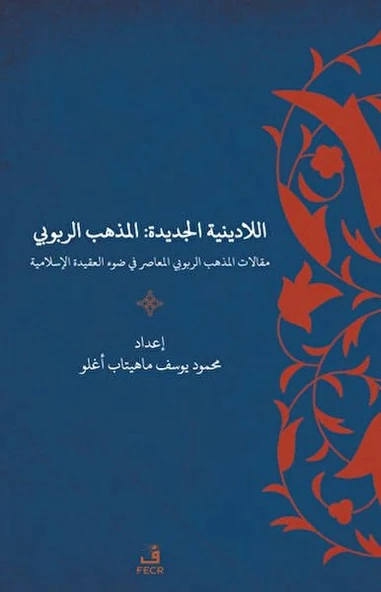 اللادينية الجديدة: المذهب الربوبي

مقالات المذهب الربوبي المعاصر في ضوء العقيدة الإسلامية

إعداد
محمود يوسف ماهيتاب أغلو

ف
FECR